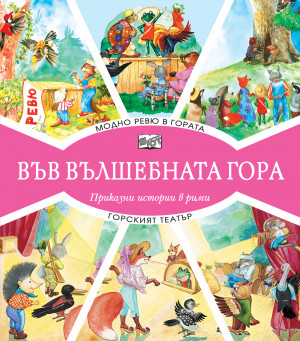 РЕВЮ

МОДНО РЕВЮ В ГОРАТА

ВЪВ ВЪЛШЕБНАТА ГОРА

Приказни истории в рими

ГОРСКИЯТ ТЕАТЪР